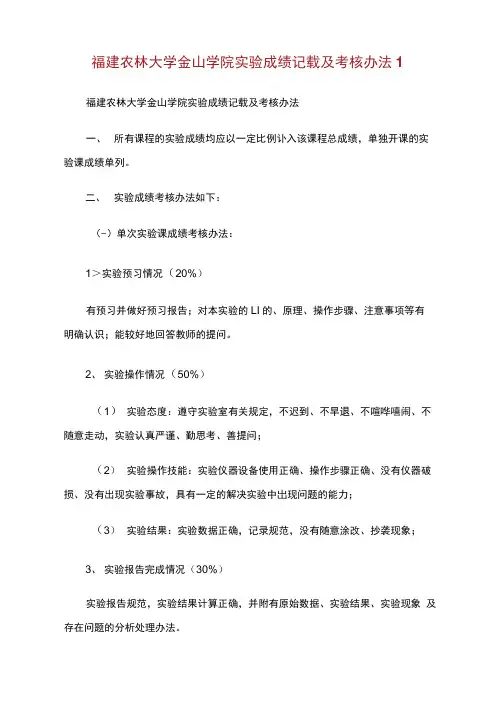 福建农林大学金山学院实验成绩记载及考核办法 1

福建农林大学金山学院实验成绩记载及考核办法

一、 所有课程的实验成绩均应以一定比例讣入该课程总成绩，单独开课的实验课成绩单列。

二、 实验成绩考核办法如下：

（-）单次实验课成绩考核办法：

1＞实验预习情况（20%）

有预习并做好预习报告；对本实验的 LI 的、原理、操作步骤、注意事项等有明确认识；能较好地回答教师的提问。

2、 实验操作情况（50%）

（1） 实验态度：遵守实验室有关规定，不迟到、不早退、不喧哗嘻闹、不随意走动，实验认真严谨、勤思考、善提问；

（2） 实验操作技能：实验仪器设备使用正确、操作步骤正确、没有仪器破损、没有出现实验事故，具有一定的解决实验中出现问题的能力；

（3） 实验结果：实验数据正确，记录规范，没有随意涂改、抄袭现象；

3、 实验报告完成情况（30%）

实验报告规范，实验结果计算正确，并附有原始数据、实验结果、实验现象 及存在问题的分析处理办法。